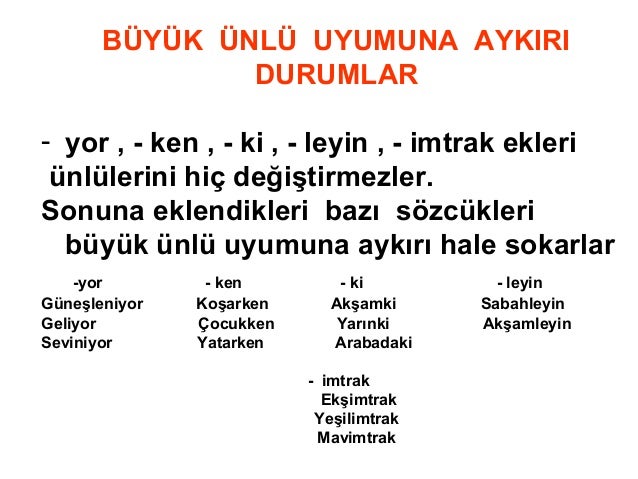 BÜYÜK ÜNLÜ UYUMUNA AYKIRI DURUMLAR

- yor , - ken , - ki , - leyin , - imtrak ekleri ünlülerini hiç değiştirmezler.
Sonuna eklendikleri bazı sözcükleri büyük ünlü uyumuna aykırı hale sokarlar

-yor
Güneşleniyor
Geliyor
Seviniyor

- ken
Koşarken
Çocukken
Yatarken

- ki
Akşamki
Yarınki
Arabadaki

- leyin
Sabahleyin
Akşamleyin

- imtrak
Ekşimtrak
Yeşilimtrak
Mavimtrak